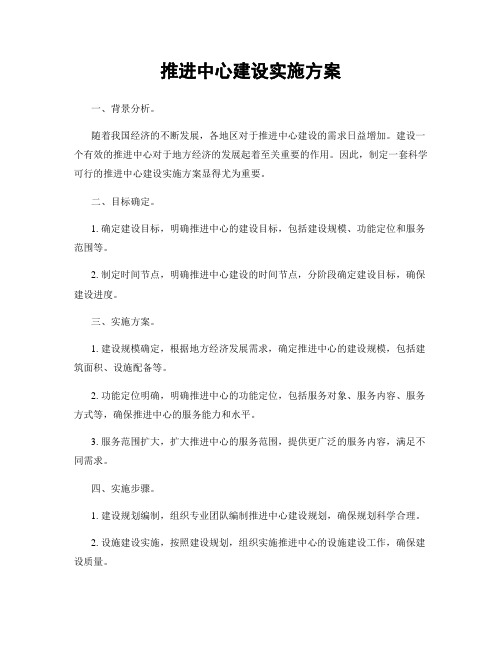 推进中心建设实施方案

一、背景分析。

随着我国经济的不断发展，各地区对于推进中心建设的需求日益增加。建设一个有效的推进中心对于地方经济的发展起着至关重要的作用。因此，制定一套科学可行的推进中心建设实施方案显得尤为重要。

二、目标确定。

1. 确定建设目标，明确推进中心的建设目标，包括建设规模、功能定位和服务范围等。

2. 制定时间节点，明确推进中心建设的时间节点，分阶段确定建设目标，确保建设进度。

三、实施方案。

1. 建设规模确定，根据地方经济发展需求，确定推进中心的建设规模，包括建筑面积、设施配备等。

2. 功能定位明确，明确推进中心的功能定位，包括服务对象、服务内容、服务方式等，确保推进中心的服务能力和水平。

3. 服务范围扩大，扩大推进中心的服务范围，提供更广泛的服务内容，满足不同需求。

四、实施步骤。

1. 建设规划编制，组织专业团队编制推进中心建设规划，确保规划科学合理。

2. 设施建设实施，按照建设规划，组织实施推进中心的设施建设工作，确保建设质量。